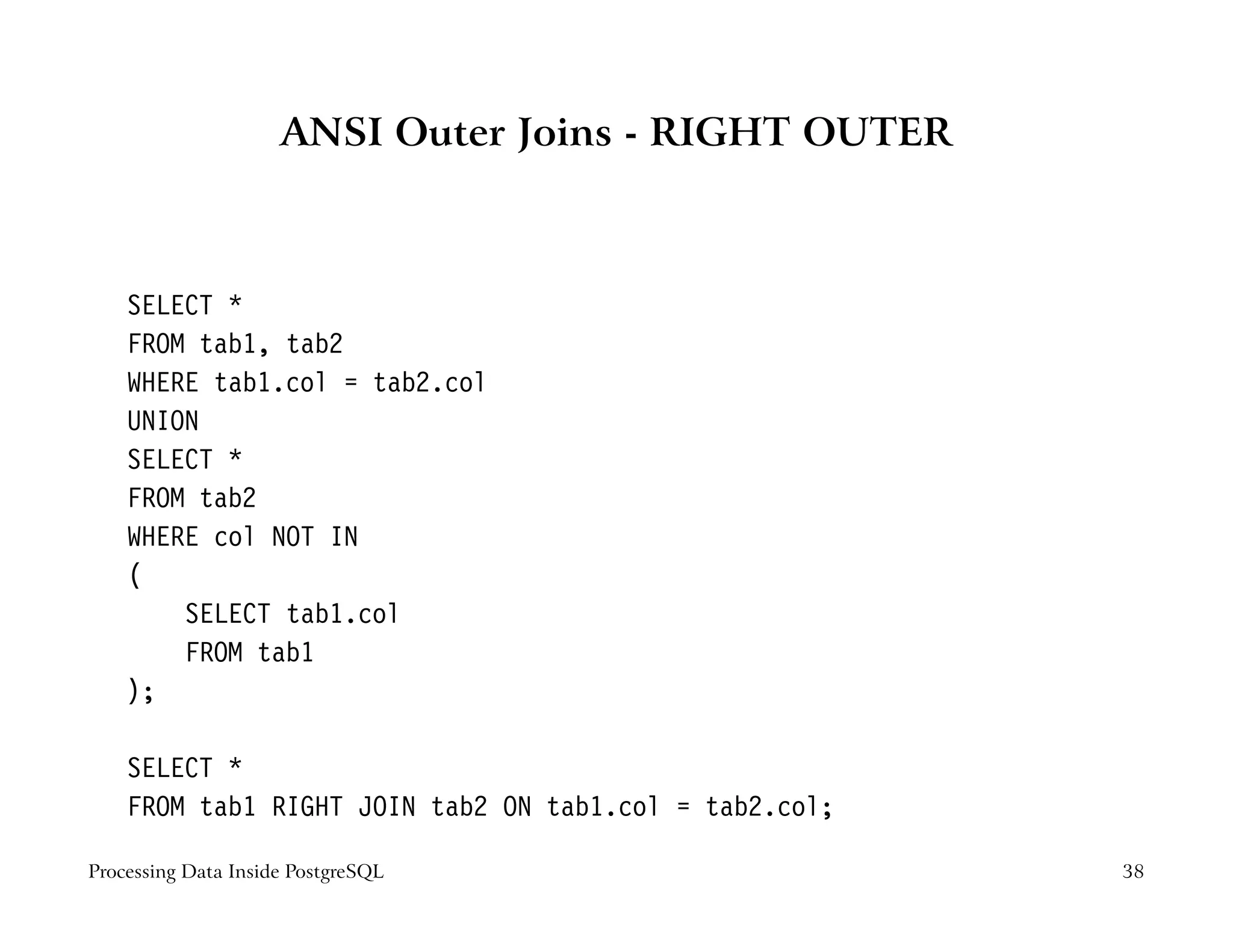 ANSI Outer Joins - RIGHT OUTER

SELECT *
FROM tab1, tab2
WHERE tab1.col = tab2.col
UNION
SELECT *
FROM tab2
WHERE col NOT IN
(
    SELECT tab1.col
    FROM tab1
);

SELECT *
FROM tab1 RIGHT JOIN tab2 ON tab1.col = tab2.col;

Processing Data Inside PostgreSQL

38